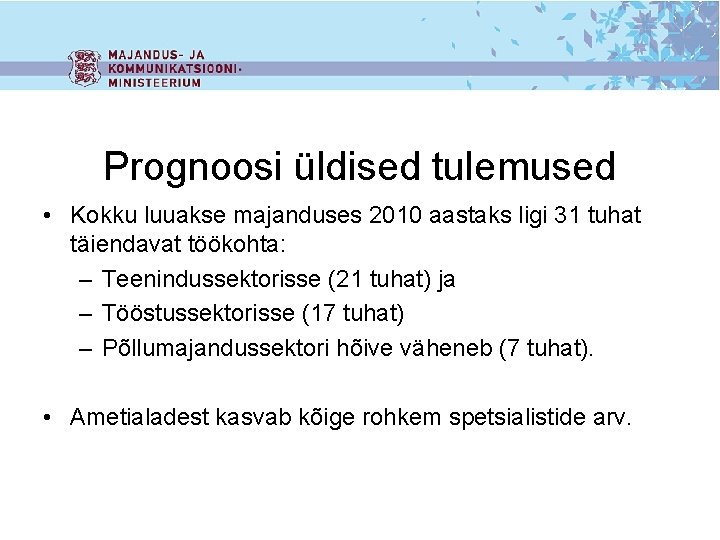 MAJANDUS- JA
KOMMUNIKATSIOONI-
MINISTEERIUM

Prognoosi üldised tulemused

• Kokku luuakse majanduses 2010 aastaks ligi 31 tuhat täiendavat töökohta:
– Teenindussektorisse (21 tuhat) ja
– Tööstussektorisse (17 tuhat)
– Põllumajandussektori hõive väheneb (7 tuhat).

• Ametialadest kasvab kõige rohkem spetsialistide arv.